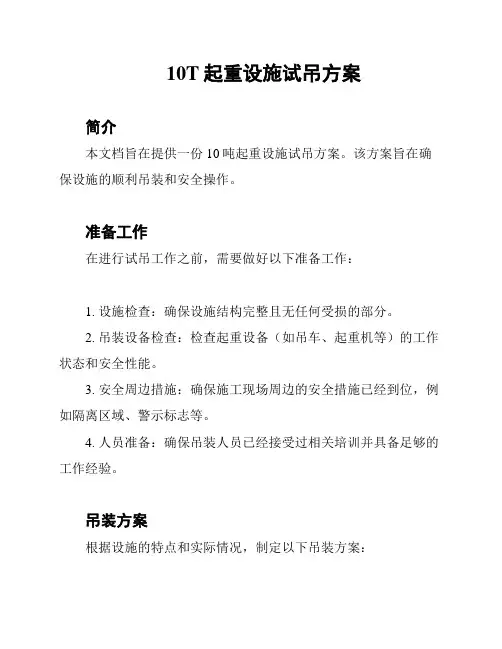 10T 起重设施试吊方案

简介

本文档旨在提供一份 10 吨起重设施试吊方案。该方案旨在确保设施的顺利吊装和安全操作。

准备工作

在进行试吊工作之前，需要做好以下准备工作：

1. 设施检查：确保设施结构完整且无任何受损的部分。

2. 吊装设备检查：检查起重设备（如吊车、起重机等）的工作状态和安全性能。

3. 安全周边措施：确保施工现场周边的安全措施已经到位，例如隔离区域、警示标志等。

4. 人员准备：确保吊装人员已经接受过相关培训并具备足够的工作经验。

吊装方案

根据设施的特点和实际情况，制定以下吊装方案：